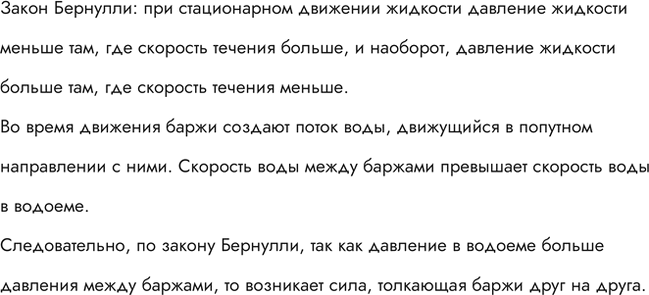 Закон Бернулли: при стационарном движении жидкости давление жидкости меньше там, где скорость течения больше, и наоборот, давление жидкости больше там, где скорость течения меньше.

Во время движения баржи создают поток воды, движущийся в попутном направлении с ними. Скорость воды между баржами превышает скорость воды в водоеме.

Следовательно, по закону Бернулли, так как давление в водоеме больше давления между баржами, то возникает сила, толкающая баржи друг на друга.